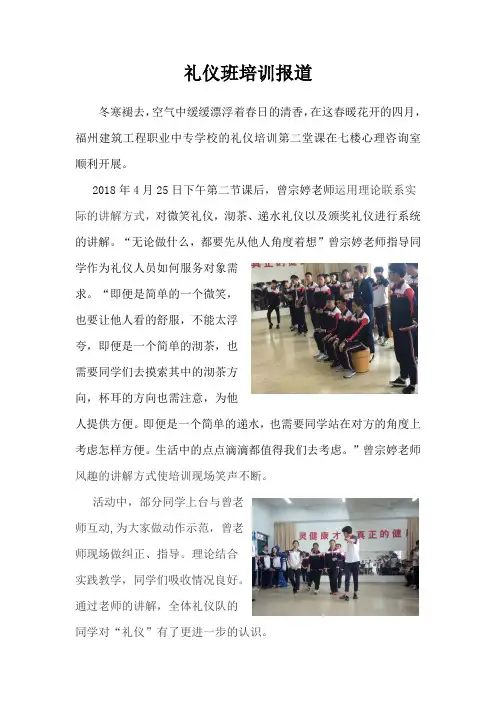 礼仪班培训报道

冬寒褪去，空气中缓缓漂浮着春日的清香，在这春暖花开的四月，福州建筑工程职业中专学校的礼仪培训第二堂课在七楼心理咨询室顺利开展。

2018年4月25日下午第二节课后，曾宗婷老师运用理论联系实际的讲解方式，对微笑礼仪，沏茶、递水礼仪以及颁奖礼仪进行系统的讲解。“无论做什么，都要先从他人角度着想”曾宗婷老师指导同学作为礼仪人员如何服务对象需求。“即便是简单的一个微笑，也要让他人看的舒服，不能太浮夸，即便是一个简单的沏茶，也需要同学们去摸索其中的沏茶方向，杯耳的方向也需注意，为他人提供方便。即便是一个简单的递水，也需要同学站在对方的角度上考虑怎样方便。生活中的点点滴滴都值得我们去考虑。”曾宗婷老师风趣的讲解方式使培训现场笑声不断。

活动中，部分同学上台与曾老师互动，为大家做动作示范，曾老师现场做纠正、指导。理论结合实践教学，同学们吸收情况良好。通过老师的讲解，全体礼仪队的同学对“礼仪”有了更进一步的认识。